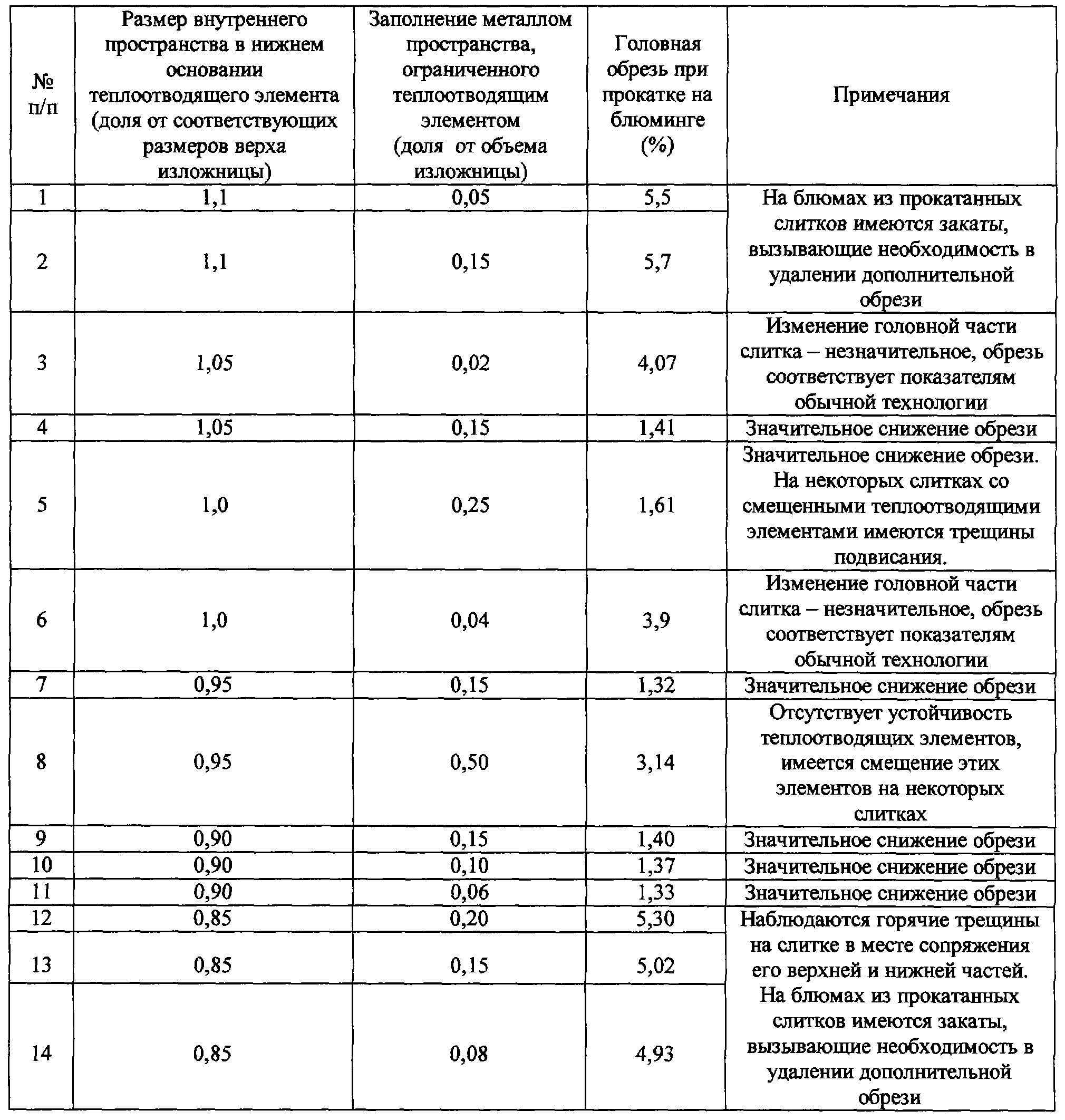 | № п/п | Размер внутреннего пространства в нижнем основании теплоотводящего элемента (доля от соответствующих размеров верха изложницы) | Заполнение металлом пространства, ограниченного теплоотводящим элементом (доля от объема изложницы) | Головная обрезь при прокатке на блюминге (%) | Примечания |
|---|---|---|---|---|
| 1 | 1,1 | 0,05 | 5,5 | На блюмах из прокатанных слитков имеются закаты, вызывающие необходимость в удалении дополнительной обрези |
| 2 | 1,1 | 0,15 | 5,7 | |
| 3 | 1,05 | 0,02 | 4,07 | Изменение головной части слитка – незначительное, обрезь соответствует показателям обычной технологии |
| 4 | 1,05 | 0,15 | 1,41 | Значительное снижение обрези |
| 5 | 1,0 | 0,25 | 1,61 | Значительное снижение обрези. На некоторых слитках со смещенными теплоотводящими элементами имеются трещины подвисания. |
| 6 | 1,0 | 0,04 | 3,9 | Изменение головной части слитка – незначительное, обрезь соответствует показателям обычной технологии |
| 7 | 0,95 | 0,15 | 1,32 | Значительное снижение обрези |
| 8 | 0,95 | 0,50 | 3,14 | Отсутствует устойчивость теплоотводящих элементов, имеется смещение этих элементов на некоторых слитках |
| 9 | 0,90 | 0,15 | 1,40 | Значительное снижение обрези |
| 10 | 0,90 | 0,10 | 1,37 | Значительное снижение обрези |
| 11 | 0,90 | 0,06 | 1,33 | Значительное снижение обрези |
| 12 | 0,85 | 0,20 | 5,30 | Наблюдаются горячие трещины на слитке в месте сопряжения его верхней и нижней частей. На блюмах из прокатанных слитков имеются закаты, вызывающие необходимость в удалении дополнительной обрези |
| 13 | 0,85 | 0,15 | 5,02 | |
| 14 | 0,85 | 0,08 | 4,93 | |